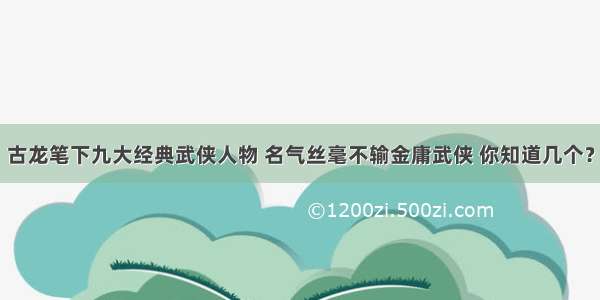 古龙笔下九大经典武侠人物 名气丝毫不输金庸武侠 你知道几个？

©1200zi.500zi.com